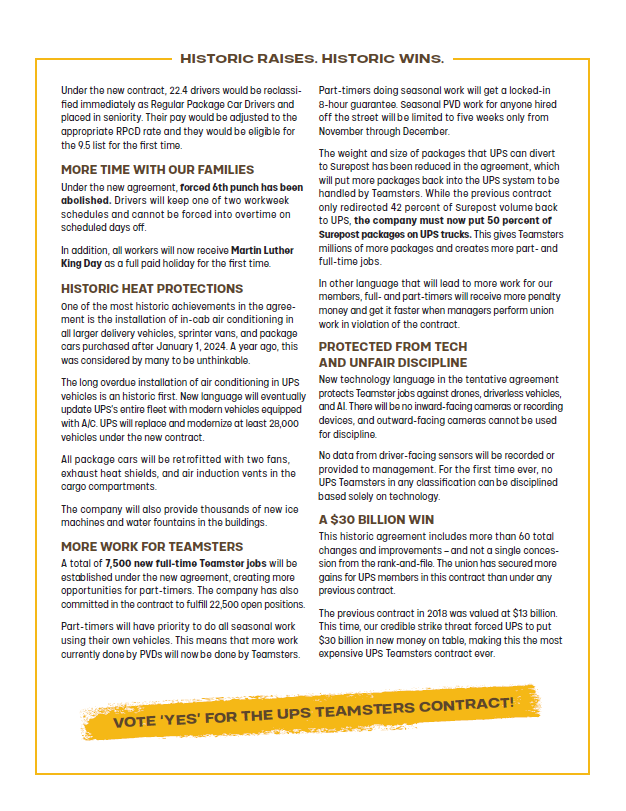 HISTORIC RAISES. HISTORIC WINS.

Under the new contract, 22.4 drivers would be reclassified immediately as Regular Package Car Drivers and placed in seniority. Their pay would be adjusted to the appropriate RPCD rate and they would be eligible for the 9.5 list for the first time.

MORE TIME WITH OUR FAMILIES

Under the new agreement, forced 6th punch has been abolished. Drivers will keep one of two workweek schedules and cannot be forced into overtime on scheduled days off.

In addition, all workers will now receive Martin Luther King Day as a full paid holiday for the first time.

HISTORIC HEAT PROTECTIONS

One of the most historic achievements in the agreement is the installation of in-cab air conditioning in all larger delivery vehicles, sprinter vans, and package cars purchased after January 1, 2024. A year ago, this was considered by many to be unthinkable.

The long overdue installation of air conditioning in UPS vehicles is an historic first. New language will eventually update UPS's entire fleet with modern vehicles equipped with A/C. UPS will replace and modernize at least 28,000 vehicles under the new contract.

All package cars will be retrofitted with two fans, exhaust heat shields, and air induction vents in the cargo compartments.

The company will also provide thousands of new ice machines and water fountains in the buildings.

MORE WORK FOR TEAMSTERS

A total of 7,500 new full-time Teamster jobs will be established under the new agreement, creating more opportunities for part-timers. The company has also committed in the contract to fulfill 22,500 open positions.

Part-timers will have priority to do all seasonal work using their own vehicles. This means that more work currently done by PVDs will now be done by Teamsters.

Part-timers doing seasonal work will get a locked-in 8-hour guarantee. Seasonal PVD work for anyone hired off the street will be limited to five weeks only from November through December.

The weight and size of packages that UPS can divert to Surepost has been reduced in the agreement, which will put more packages back into the UPS system to be handled by Teamsters. While the previous contract only redirected 42 percent of Surepost volume back to UPS, the company must now put 50 percent of Surepost packages on UPS trucks. This gives Teamsters millions of more packages and creates more part- and full-time jobs.

In other language that will lead to more work for our members, full- and part-timers will receive more penalty money and get it faster when managers perform union work in violation of the contract.

PROTECTED FROM TECH AND UNFAIR DISCIPLINE

New technology language in the tentative agreement protects Teamster jobs against drones, driverless vehicles, and AI. There will be no inward-facing cameras or recording devices, and outward-facing cameras cannot be used for discipline.

No data from driver-facing sensors will be recorded or provided to management. For the first time ever, no UPS Teamsters in any classification can be disciplined based solely on technology.

A $30 BILLION WIN

This historic agreement includes more than 60 total changes and improvements – and not a single concession from the rank-and-file. The union has secured more gains for UPS members in this contract than under any previous contract.

The previous contract in 2018 was valued at $13 billion. This time, our credible strike threat forced UPS to put $30 billion in new money on table, making this the most expensive UPS Teamsters contract ever.

VOTE 'YES' FOR THE UPS TEAMSTERS CONTRACT!